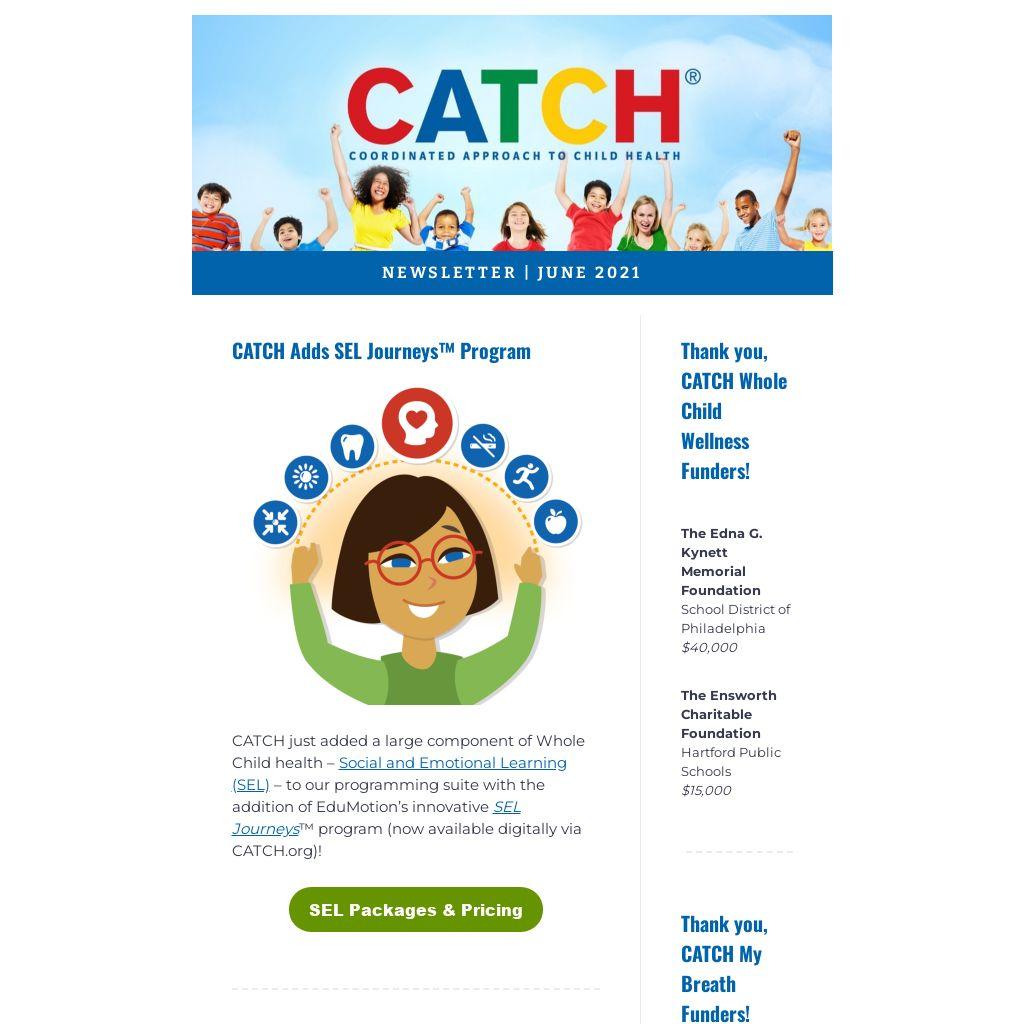 CATCH®

COORDINATED APPROACH TO CHILD HEALTH

NEWSLETTER | JUNE 2021

CATCH Adds SEL Journeys™ Program

CATCH just added a large component of Whole Child health – Social and Emotional Learning (SEL) – to our programming suite with the addition of EduMotion's innovative SEL Journeys™ program (now available digitally via CATCH.org)!

SEL Packages & Pricing

Thank you, CATCH Whole Child Wellness Funders!

The Edna G. Kynett Memorial Foundation
School District of Philadelphia
$40,000

The Ensworth Charitable Foundation
Hartford Public Schools
$15,000

Thank you, CATCH My Breath Funders!